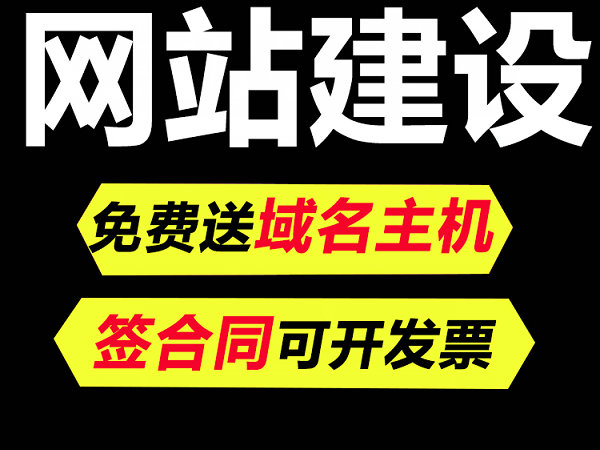 网站建设

免费送域名主机

签合同可开发票